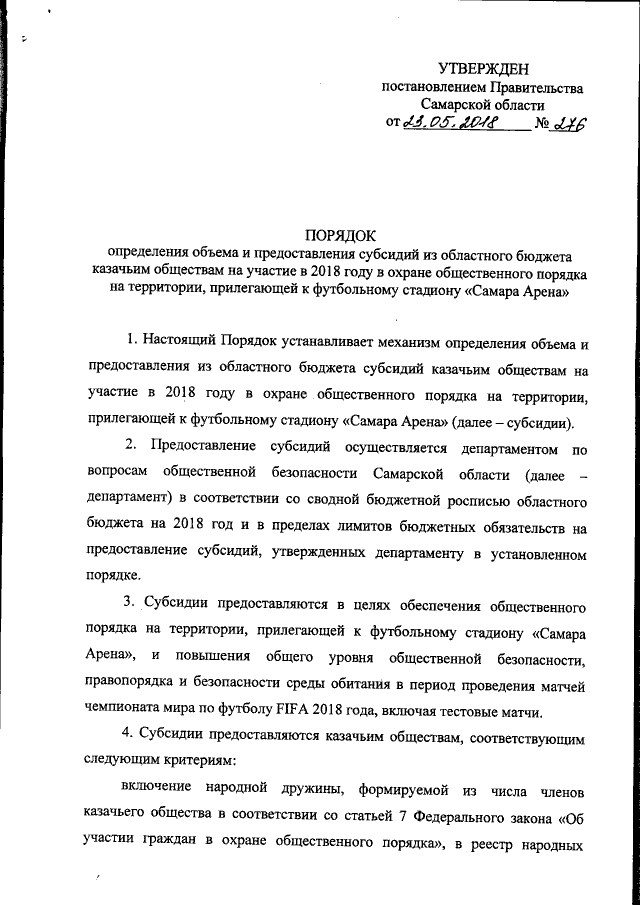 УТВЕРЖДЕН
постановлением Правительства
Самарской области
от 23.05.2018 № 276

ПОРЯДОК
определения объема и предоставления субсидий из областного бюджета казачьим обществам на участие в 2018 году в охране общественного порядка на территории, прилегающей к футбольному стадиону «Самара Арена»

1. Настоящий Порядок устанавливает механизм определения объема и предоставления из областного бюджета субсидий казачьим обществам на участие в 2018 году в охране общественного порядка на территории, прилегающей к футбольному стадиону «Самара Арена» (далее – субсидии).

2. Предоставление субсидий осуществляется департаментом по вопросам общественной безопасности Самарской области (далее – департамент) в соответствии со сводной бюджетной росписью областного бюджета на 2018 год и в пределах лимитов бюджетных обязательств на предоставление субсидий, утвержденных департаменту в установленном порядке.

3. Субсидии предоставляются в целях обеспечения общественного порядка на территории, прилегающей к футбольному стадиону «Самара Арена», и повышения общего уровня общественной безопасности, правопорядка и безопасности среды обитания в период проведения матчей чемпионата мира по футболу FIFA 2018 года, включая тестовые матчи.

4. Субсидии предоставляются казачьим обществам, соответствующим следующим критериям:

включение народной дружины, формируемой из числа членов казачьего общества в соответствии со статьей 7 Федерального закона «Об участии граждан в охране общественного порядка», в реестр народных